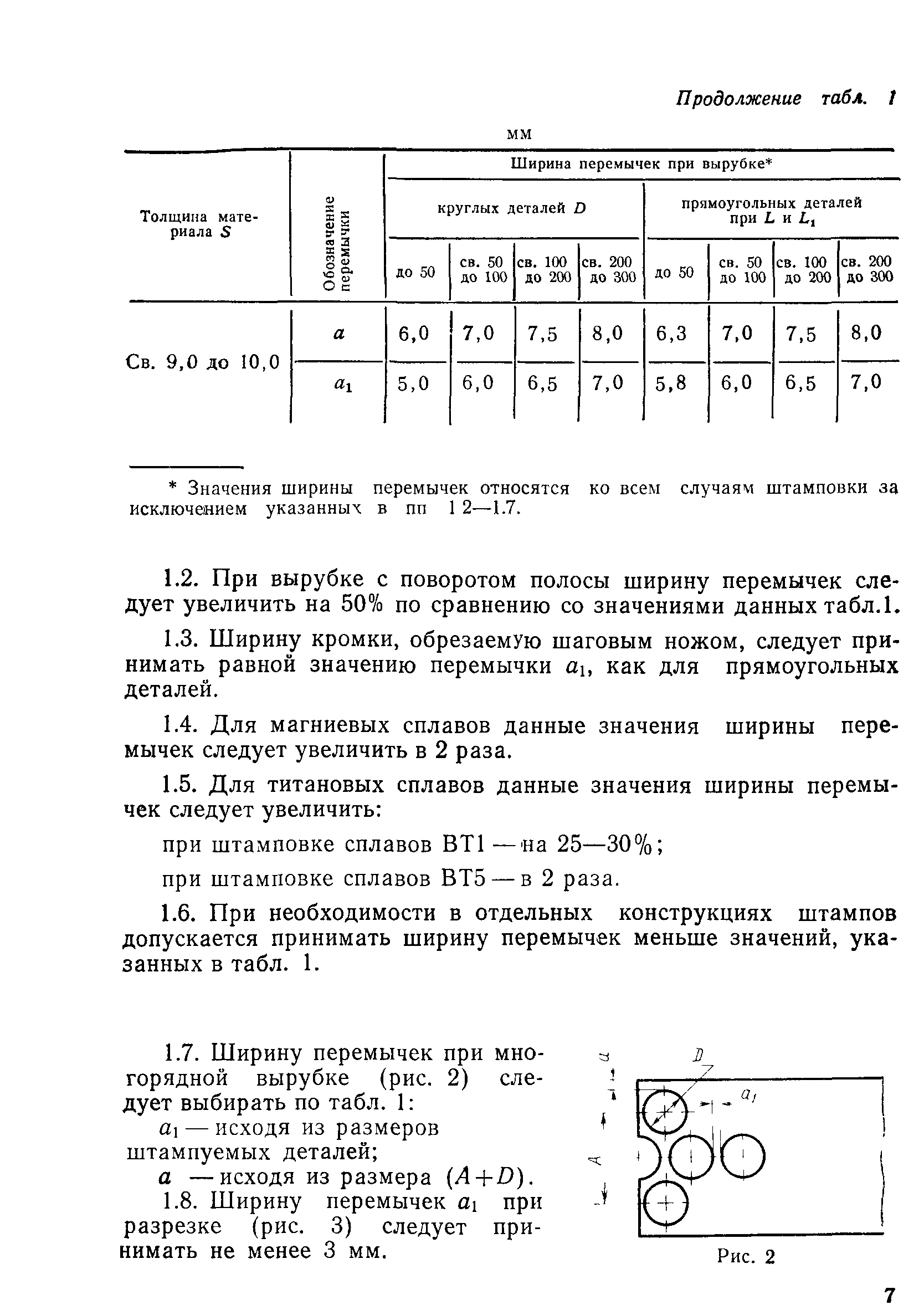 Продолжение табл. 1

мм

| Толщина материала $S$ | Обозначение перемычки | Ширина перемычек при вырубке* | | | | | | | |
|---|---|---|---|---|---|---|---|---|---|
| | | круглых деталей $D$ | | | | прямоугольных деталей при $L$ и $L_1$ | | | |
| | | до 50 | св. 50 до 100 | св. 100 до 200 | св. 200 до 300 | до 50 | св. 50 до 100 | св. 100 до 200 | св. 200 до 300 |
| Св. 9,0 до 10,0 | $a$ | 6,0 | 7,0 | 7,5 | 8,0 | 6,3 | 7,0 | 7,5 | 8,0 |
| | $a_1$ | 5,0 | 6,0 | 6,5 | 7,0 | 5,8 | 6,0 | 6,5 | 7,0 |

* Значения ширины перемычек относятся ко всем случаям штамповки за исключением указанных в пп 1 2—1.7.

1.2. При вырубке с поворотом полосы ширину перемычек следует увеличить на 50% по сравнению со значениями данных табл.1.

1.3. Ширину кромки, обрезаемую шаговым ножом, следует принимать равной значению перемычки $a_1$, как для прямоугольных деталей.

1.4. Для магниевых сплавов данные значения ширины перемычек следует увеличить в 2 раза.

1.5. Для титановых сплавов данные значения ширины перемычек следует увеличить:

при штамповке сплавов ВТ1 — на 25—30%;

при штамповке сплавов ВТ5 — в 2 раза.

1.6. При необходимости в отдельных конструкциях штампов допускается принимать ширину перемычек меньше значений, указанных в табл. 1.

1.7. Ширину перемычек при многорядной вырубке (рис. 2) следует выбирать по табл. 1:
$a_1$ — исходя из размеров штампуемых деталей;
$a$ — исходя из размера $(A+D)$.

1.8. Ширину перемычек $a_1$ при разрезке (рис. 3) следует принимать не менее 3 мм.

$a$ $D$ $a_1$ $A$

Рис. 2

7